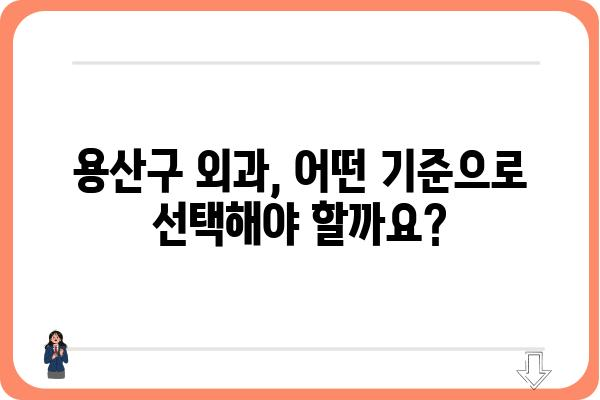 용산구 외과, 어떤 기준으로 선택해야 할까요?